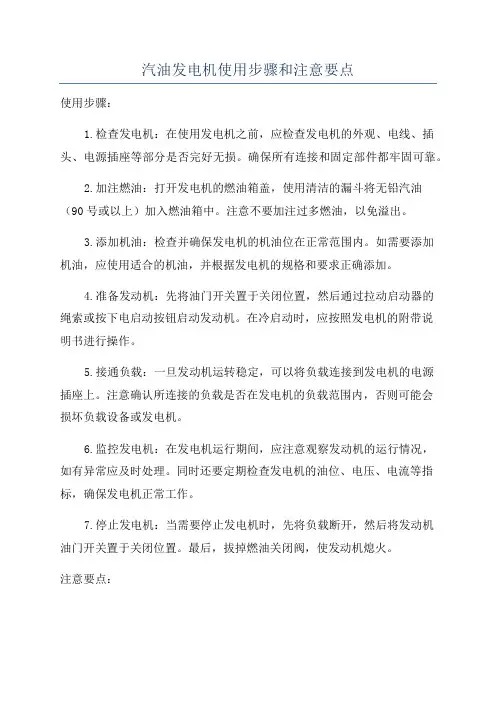 汽油发电机使用步骤和注意要点

使用步骤：

1.检查发电机：在使用发电机之前，应检查发电机的外观、电线、插头、电源插座等部分是否完好无损。确保所有连接和固定部件都牢固可靠。

2.加注燃油：打开发电机的燃油箱盖，使用清洁的漏斗将无铅汽油（90号或以上）加入燃油箱中。注意不要加注过多燃油，以免溢出。

3.添加机油：检查并确保发电机的机油位在正常范围内。如需要添加机油，应使用适合的机油，并根据发电机的规格和要求正确添加。

4.准备发动机：先将油门开关置于关闭位置，然后通过拉动启动器的绳索或按下电启动按钮启动发动机。在冷启动时，应按照发电机的附带说明书进行操作。

5.接通负载：一旦发动机运转稳定，可以将负载连接到发电机的电源插座上。注意确认所连接的负载是否在发电机的负载范围内，否则可能会损坏负载设备或发电机。

6.监控发电机：在发电机运行期间，应注意观察发动机的运行情况，如有异常应及时处理。同时还要定期检查发电机的油位、电压、电流等指标，确保发电机正常工作。

7.停止发电机：当需要停止发电机时，先将负载断开，然后将发动机油门开关置于关闭位置。最后，拔掉燃油关闭阀，使发动机熄火。

注意要点：